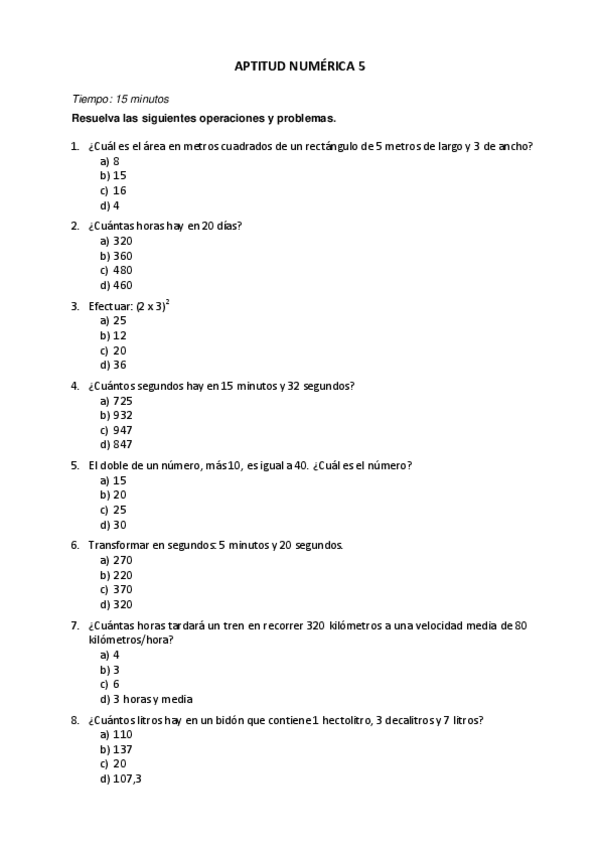 APTITUD NUMÉRICA 5

Tiempo: 15 minutos

Resuelva las siguientes operaciones y problemas.

1. ¿Cuál es el área en metros cuadrados de un rectángulo de 5 metros de largo y 3 de ancho?
a) 8
b) 15
c) 16
d) 4

2. ¿Cuántas horas hay en 20 días?
a) 320
b) 360
c) 480
d) 460

3. Efectuar: $(2 \times 3)^2$
a) 25
b) 12
c) 20
d) 36

4. ¿Cuántos segundos hay en 15 minutos y 32 segundos?
a) 725
b) 932
c) 947
d) 847

5. El doble de un número, más 10, es igual a 40. ¿Cuál es el número?
a) 15
b) 20
c) 25
d) 30

6. Transformar en segundos: 5 minutos y 20 segundos.
a) 270
b) 220
c) 370
d) 320

7. ¿Cuántas horas tardará un tren en recorrer 320 kilómetros a una velocidad media de 80 kilómetros/hora?
a) 4
b) 3
c) 6
d) 3 horas y media

8. ¿Cuántos litros hay en un bidón que contiene 1 hectolitro, 3 decalitros y 7 litros?
a) 110
b) 137
c) 20
d) 107,3